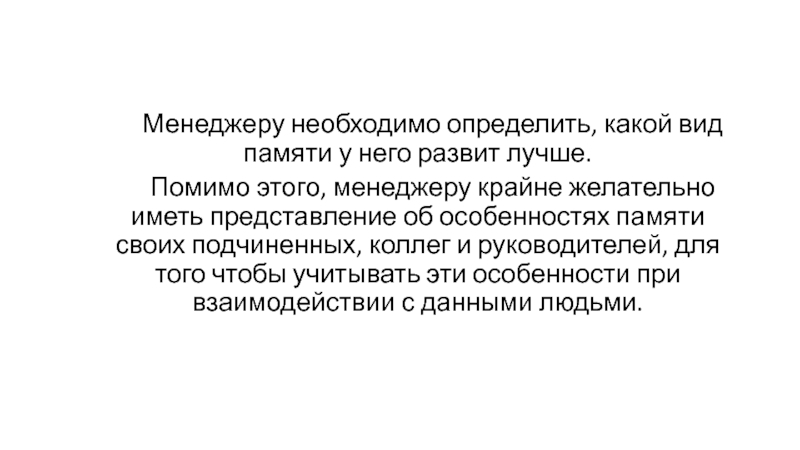 Менеджеру необходимо определить, какой вид памяти у него развит лучше.

Помимо этого, менеджеру крайне желательно иметь представление об особенностях памяти своих подчиненных, коллег и руководителей, для того чтобы учитывать эти особенности при взаимодействии с данными людьми.